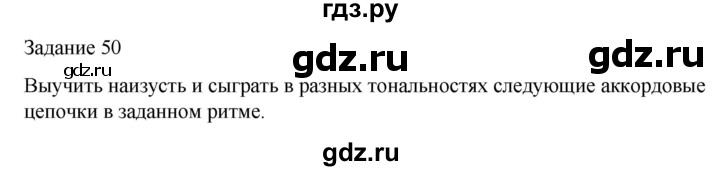 гдз.ру

Задание 50

gdz.ru gdz.ru

gdz.ru

Выучить наизусть и сыграть в разных тональностях следующие аккордовые цепочки в заданном ритме.

gdz.ru